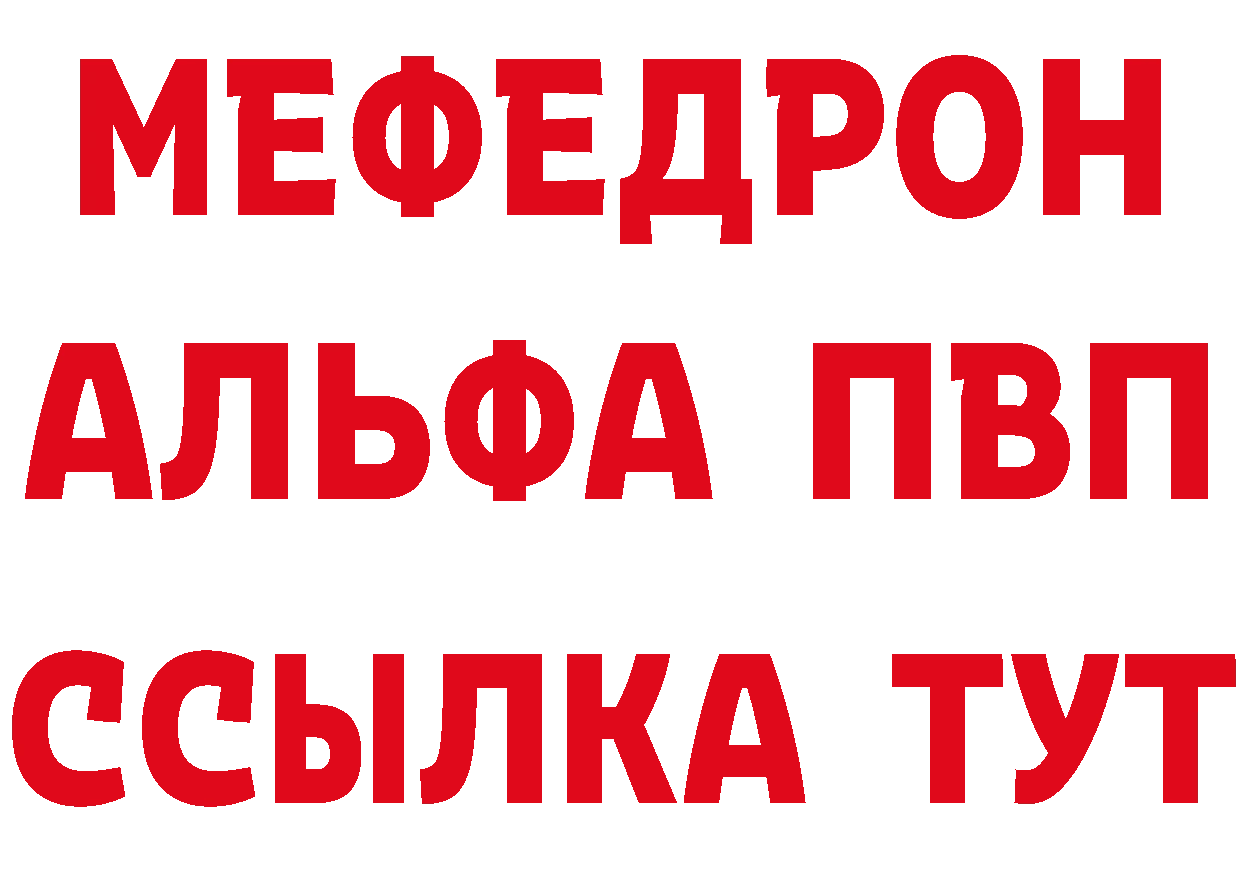 МЕФЕДРОН
АЛЬФА ПВП
ССЫЛКА ТУТ